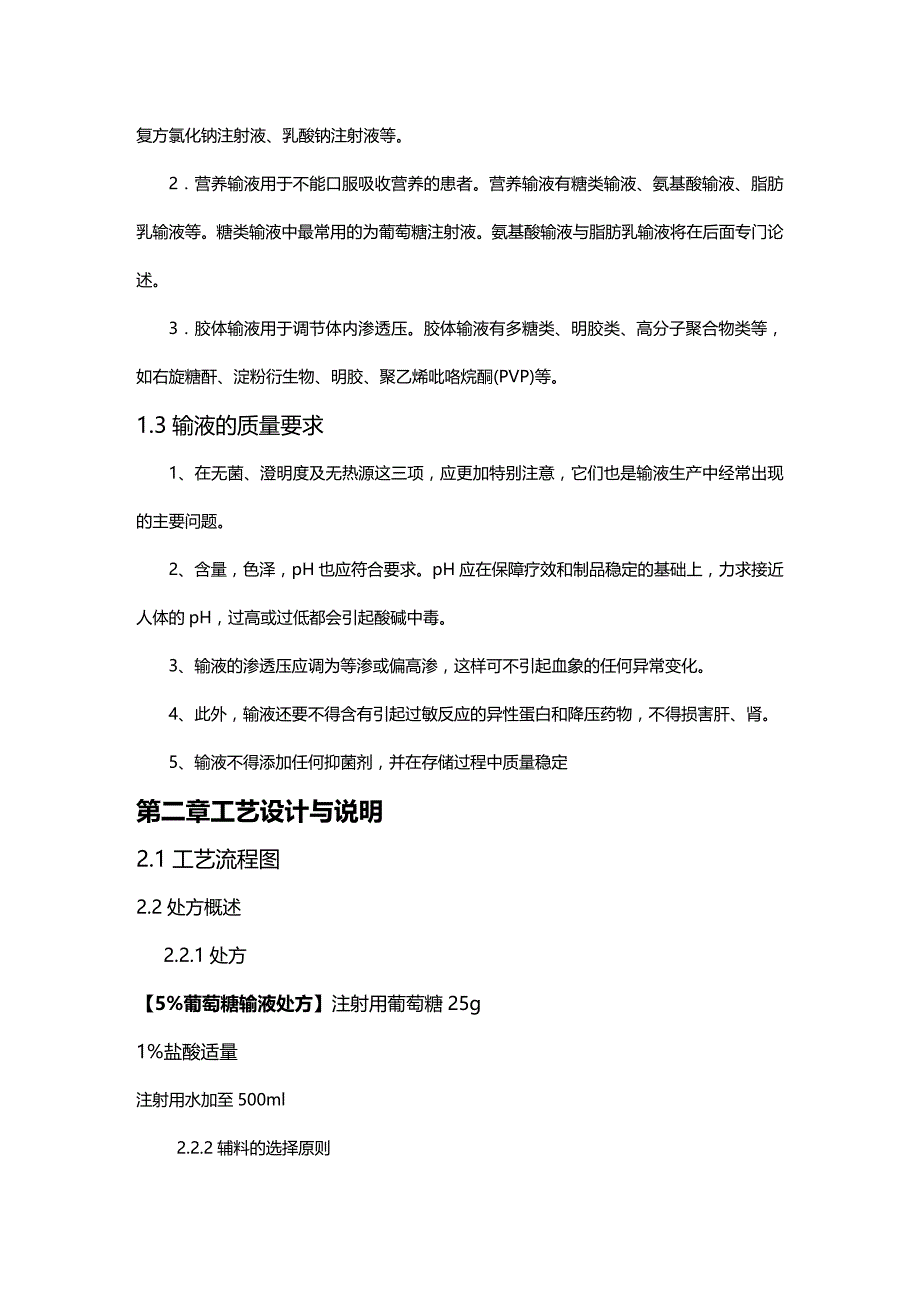 复方氯化钠注射液、乳酸钠注射液等。

2．营养输液用于不能口服吸收营养的患者。营养输液有糖类输液、氨基酸输液、脂肪乳输液等。糖类输液中最常用的为葡萄糖注射液。氨基酸输液与脂肪乳输液将在后面专门论述。

3．胶体输液用于调节体内渗透压。胶体输液有多糖类、明胶类、高分子聚合物类等，如右旋糖酐、淀粉衍生物、明胶、聚乙烯吡咯烷酮(PVP)等。

1.3 输液的质量要求

1、在无菌、澄明度及无热源这三项，应更加特别注意，它们也是输液生产中经常出现的主要问题。

2、含量，色泽，pH 也应符合要求。pH 应在保障疗效和制品稳定的基础上，力求接近人体的 pH，过高或过低都会引起酸碱中毒。

3、输液的渗透压应调为等渗或偏高渗，这样可不引起血象的任何异常变化。

4、此外，输液还要不得含有引起过敏反应的异性蛋白和降压药物，不得损害肝、肾。

5、输液不得添加任何抑菌剂，并在存储过程中质量稳定

第二章工艺设计与说明

2.1 工艺流程图

2.2 处方概述

2.2.1 处方

【5%葡萄糖输液处方】注射用葡萄糖 25g

1%盐酸适量

注射用水加至 500ml

2.2.2 辅料的选择原则